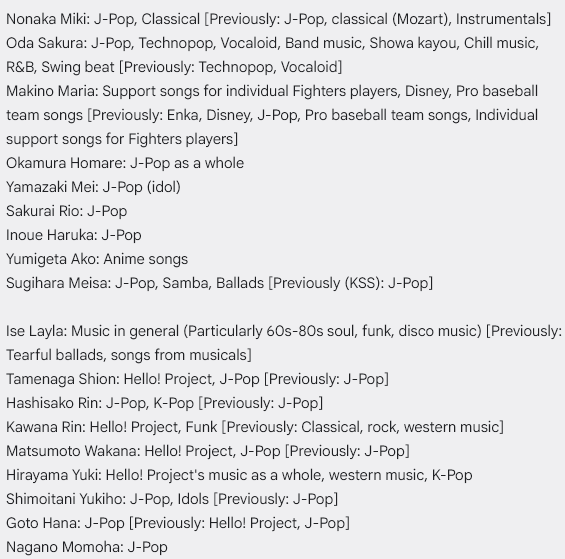 Nonaka Miki: J-Pop, Classical [Previously: J-Pop, classical (Mozart), Instrumentals]
Oda Sakura: J-Pop, Technopop, Vocaloid, Band music, Showa kayou, Chill music, R&B, Swing beat [Previously: Technopop, Vocaloid]
Makino Maria: Support songs for individual Fighters players, Disney, Pro baseball team songs [Previously: Enka, Disney, J-Pop, Pro baseball team songs, Individual support songs for Fighters players]
Okamura Homare: J-Pop as a whole
Yamazaki Mei: J-Pop (idol)
Sakurai Rio: J-Pop
Inoue Haruka: J-Pop
Yumigeta Ako: Anime songs
Sugihara Meisa: J-Pop, Samba, Ballads [Previously (KSS): J-Pop]

Ise Layla: Music in general (Particularly 60s-80s soul, funk, disco music) [Previously: Tearful ballads, songs from musicals]
Tamenaga Shion: Hello! Project, J-Pop [Previously: J-Pop]
Hashisako Rin: J-Pop, K-Pop [Previously: J-Pop]
Kawana Rin: Hello! Project, Funk [Previously: Classical, rock, western music]
Matsumoto Wakana: Hello! Project, J-Pop [Previously: J-Pop]
Hirayama Yuki: Hello! Project's music as a whole, western music, K-Pop
Shimoitani Yukiho: J-Pop, Idols [Previously: J-Pop]
Goto Hana: J-Pop [Previously: Hello! Project, J-Pop]
Nagano Momoha: J-Pop